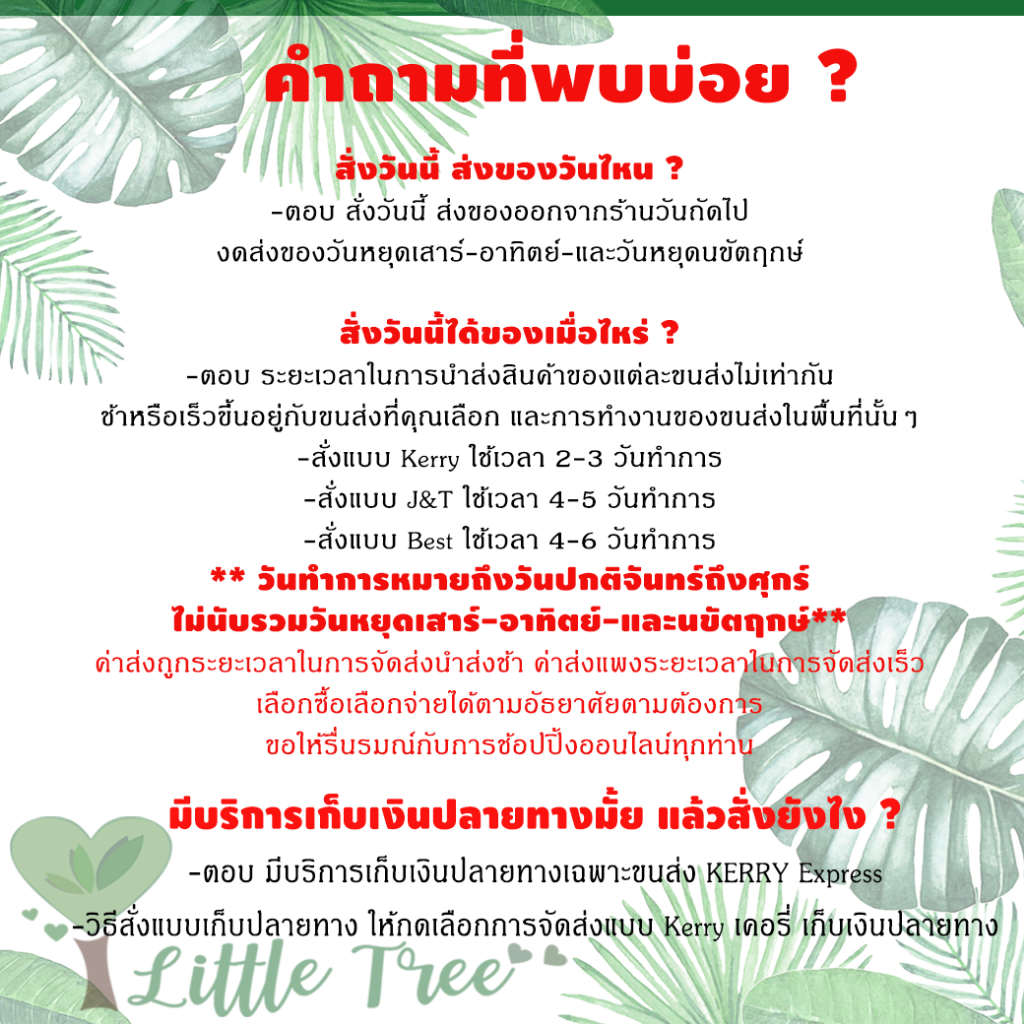 คำถามที่พบบ่อย ?

สั่งวันนี้ ส่งของวันไหน ?
-ตอบ สั่งวันนี้ ส่งของออกจากร้านวันถัดไป
งดส่งของวันหยุดเสาร์-อาทิตย์-และวันหยุดนขัตฤกษ์

สั่งวันนี้ได้ของเมื่อไหร่ ?
-ตอบ ระยะเวลาในการนำส่งสินค้าของแต่ละขนส่งไม่เท่ากัน
ช้าหรือเร็วขึ้นอยู่กับขนส่งที่คุณเลือก และการทำงานของขนส่งในพื้นที่นั้น ๆ
-สั่งแบบ Kerry ใช้เวลา 2-3 วันทำการ
-สั่งแบบ J&T ใช้เวลา 4-5 วันทำการ
-สั่งแบบ Best ใช้เวลา 4-6 วันทำการ
** วันทำการหมายถึงวันปกติจันทร์ถึงศุกร์
ไม่นับรวมวันหยุดเสาร์-อาทิตย์-และนขัตฤกษ์**
ค่าส่งถูกระยะเวลาในการจัดส่งนำส่งช้า ค่าส่งแพงระยะเวลาในการจัดส่งเร็ว
เลือกซื้อเลือกจ่ายได้ตามอัธยาศัยตามต้องการ
ขอให้รื่นรมณ์กับการช้อปปิ้งออนไลน์ทุกท่าน

มีบริการเก็บเงินปลายทางมั้ย แล้วสั่งยังไง ?
-ตอบ มีบริการเก็บเงินปลายทางเฉพาะขนส่ง KERRY Express
-วิธีสั่งแบบเก็บปลายทาง ให้กดเลือกการจัดส่งแบบ Kerry เคอรี่ เก็บเงินปลายทาง

Little Tree